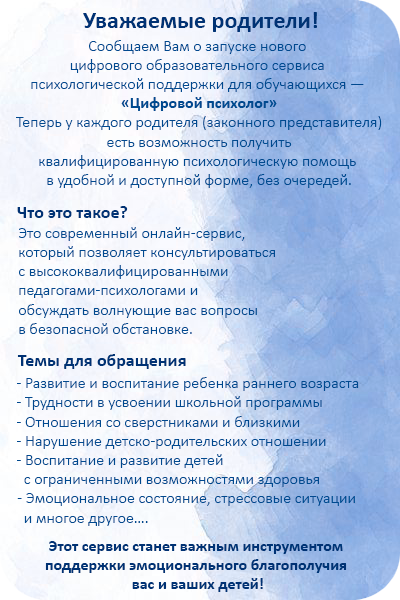 Уважаемые родители!

Сообщаем Вам о запуске нового цифрового образовательного сервиса психологической поддержки для обучающихся — «Цифровой психолог»

Теперь у каждого родителя (законного представителя) есть возможность получить квалифицированную психологическую помощь в удобной и доступной форме, без очередей.

Что это такое?

Это современный онлайн-сервис, который позволяет консультироваться с высококвалифицированными педагогами-психологами и обсуждать волнующие вас вопросы в безопасной обстановке.

Темы для обращения

- Развитие и воспитание ребенка раннего возраста
- Трудности в усвоении школьной программы
- Отношения со сверстниками и близкими
- Нарушение детско-родительских отношении
- Воспитание и развитие детей с ограниченными возможностями здоровья
- Эмоциональное состояние, стрессовые ситуации и многое другое....

Этот сервис станет важным инструментом поддержки эмоционального благополучия вас и ваших детей!